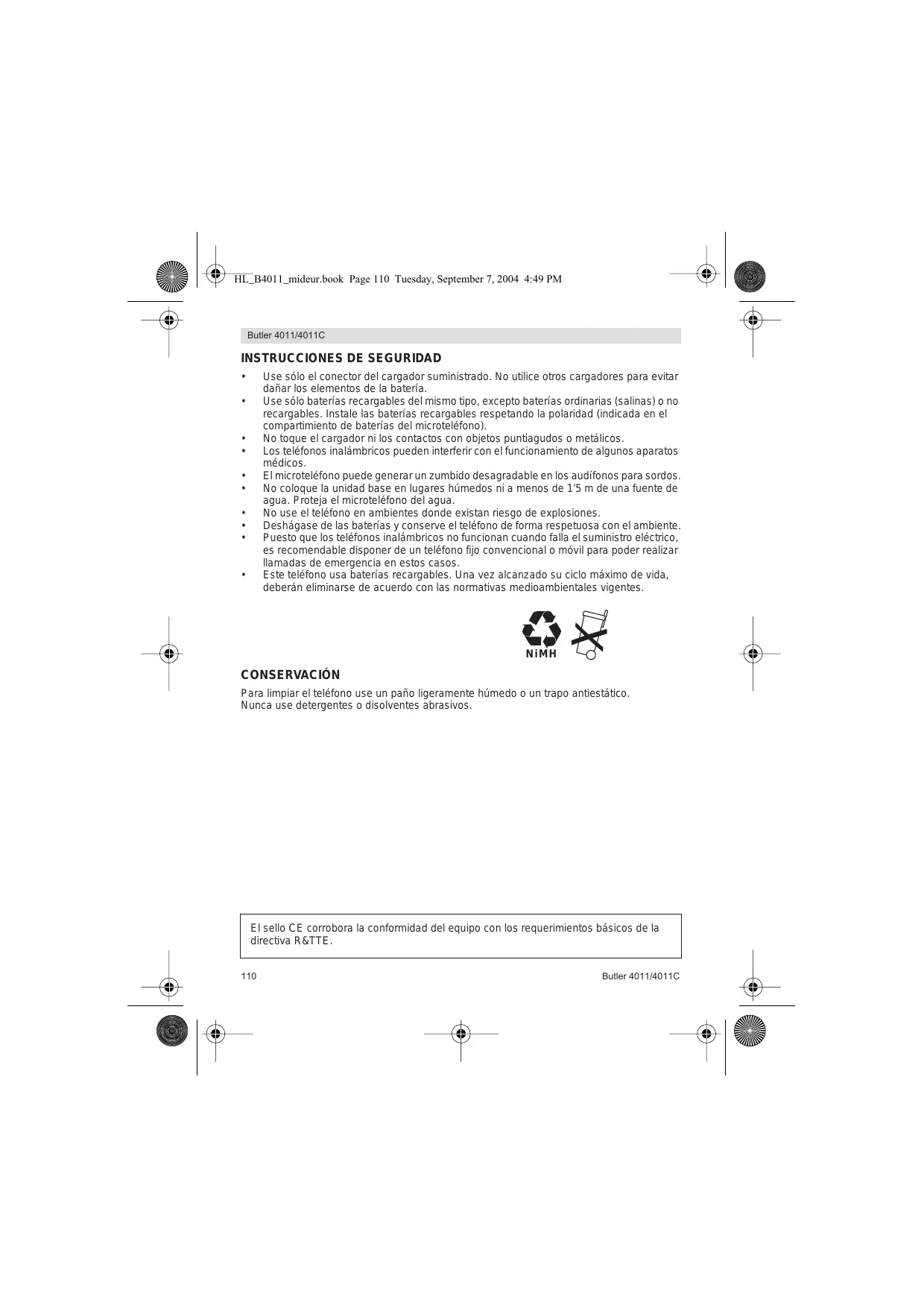 HL_B4011_mideur.book Page 110 Tuesday, September 7, 2004 4:49 PM

Butler 4011/4011C

INSTRUCCIONES DE SEGURIDAD

• Use sólo el conector del cargador suministrado. No utilice otros cargadores para evitar dañar los elementos de la batería.
• Use sólo baterías recargables del mismo tipo, excepto baterías ordinarias (salinas) o no recargables. Instale las baterías recargables respetando la polaridad (indicada en el compartimiento de baterías del microteléfono).
• No toque el cargador ni los contactos con objetos puntiagudos o metálicos.
• Los teléfonos inalámbricos pueden interferir con el funcionamiento de algunos aparatos médicos.
• El microteléfono puede generar un zumbido desagradable en los audífonos para sordos.
• No coloque la unidad base en lugares húmedos ni a menos de 1'5 m de una fuente de agua. Proteja el microteléfono del agua.
• No use el teléfono en ambientes donde existan riesgo de explosiones.
• Deshágase de las baterías y conserve el teléfono de forma respetuosa con el ambiente.
• Puesto que los teléfonos inalámbricos no funcionan cuando falla el suministro eléctrico, es recomendable disponer de un teléfono fijo convencional o móvil para poder realizar llamadas de emergencia en estos casos.
• Este teléfono usa baterías recargables. Una vez alcanzado su ciclo máximo de vida, deberán eliminarse de acuerdo con las normativas medioambientales vigentes.

NiMH

CONSERVACIÓN

Para limpiar el teléfono use un paño ligeramente húmedo o un trapo antiestático.
Nunca use detergentes o disolventes abrasivos.

El sello CE corrobora la conformidad del equipo con los requerimientos básicos de la directiva R&TTE.

110

Butler 4011/4011C